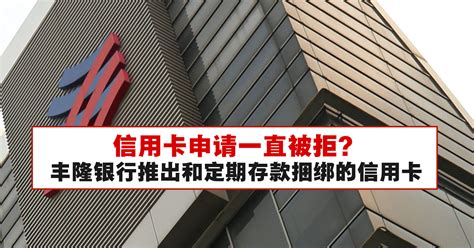 信用卡申请一直被拒?
丰隆银行推出和定期存款捆绑的信用卡